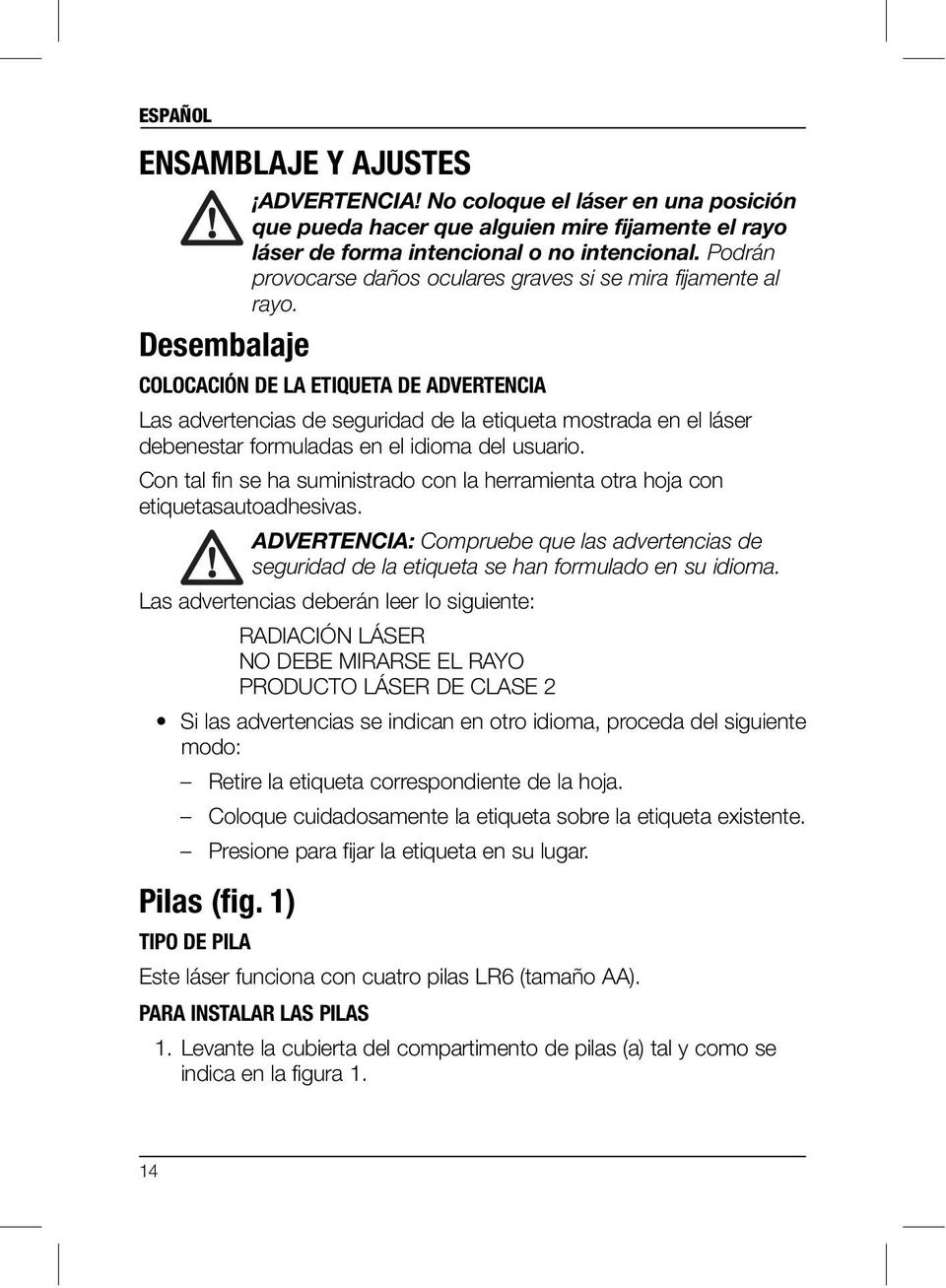 ESPAÑOL

ENSAMBLAJE Y AJUSTES

¡ADVERTENCIA! No coloque el láser en una posición que pueda hacer que alguien mire fijamente el rayo láser de forma intencional o no intencional. Podrán provocarse daños oculares graves si se mira fijamente al rayo.

Desembalaje

COLOCACIÓN DE LA ETIQUETA DE ADVERTENCIA

Las advertencias de seguridad de la etiqueta mostrada en el láser debenestar formuladas en el idioma del usuario.

Con tal fin se ha suministrado con la herramienta otra hoja con etiquetasautoadhesivas.

ADVERTENCIA: Compruebe que las advertencias de seguridad de la etiqueta se han formulado en su idioma.

Las advertencias deberán leer lo siguiente:

RADIACIÓN LÁSER
NO DEBE MIRARSE EL RAYO
PRODUCTO LÁSER DE CLASE 2

• Si las advertencias se indican en otro idioma, proceda del siguiente modo:

– Retire la etiqueta correspondiente de la hoja.

– Coloque cuidadosamente la etiqueta sobre la etiqueta existente.

– Presione para fijar la etiqueta en su lugar.

Pilas (fig. 1)

TIPO DE PILA

Este láser funciona con cuatro pilas LR6 (tamaño AA).

PARA INSTALAR LAS PILAS

1. Levante la cubierta del compartimento de pilas (a) tal y como se indica en la figura 1.

14